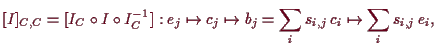 $[I]_{C,C} = [I_C \circ I \circ I_C^{-1}] : e_j \mapsto c_j \mapsto b_j = \sum_i s_{i,j}\, c_i \mapsto \sum_i s_{i,j}\, e_i,$